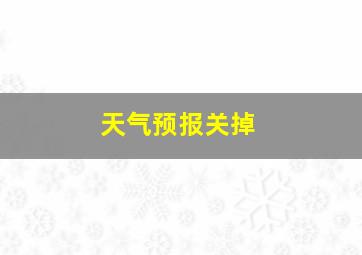 天气预报关掉